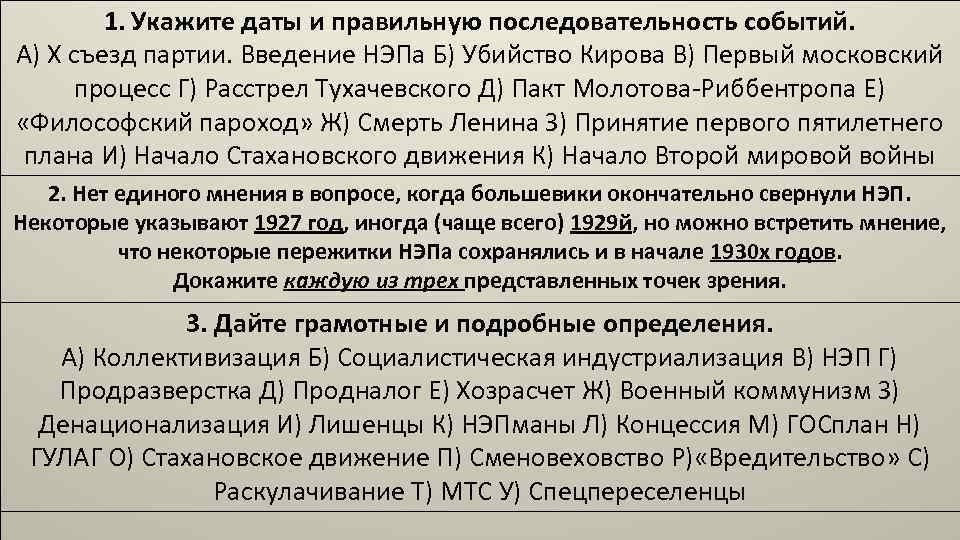 1. Укажите даты и правильную последовательность событий.
А) X съезд партии. Введение НЭПа Б) Убийство Кирова В) Первый московский процесс Г) Расстрел Тухачевского Д) Пакт Молотова-Риббентропа Е) «Философский пароход» Ж) Смерть Ленина З) Принятие первого пятилетнего плана И) Начало Стахановского движения К) Начало Второй мировой войны

2. Нет единого мнения в вопросе, когда большевики окончательно свернули НЭП. Некоторые указывают 1927 год, иногда (чаще всего) 1929й, но можно встретить мнение, что некоторые пережитки НЭПа сохранялись и в начале 1930х годов. Докажите каждую из трех представленных точек зрения.

3. Дайте грамотные и подробные определения.
А) Коллективизация Б) Социалистическая индустриализация В) НЭП Г) Продразверстка Д) Продналог Е) Хозрасчет Ж) Военный коммунизм З) Денационализация И) Лишенцы К) НЭПманы Л) Концессия М) ГОСплан Н) ГУЛАГ О) Стахановское движение П) Сменовеховство Р)«Вредительство» С) Раскулачивание Т) МТС У) Спецпереселенцы